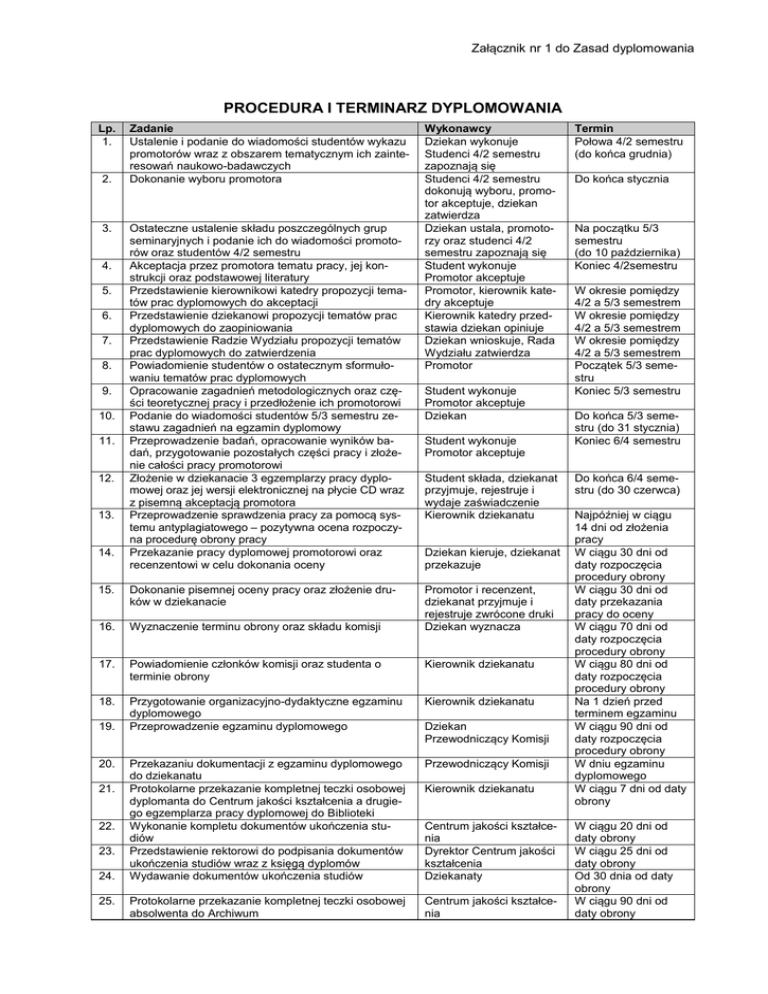 Załącznik nr 1 do Zasad dyplomowania

PROCEDURA I TERMINARZ DYPLOMOWANIA

| Lp. | Zadanie | Wykonawcy | Termin |
|---|---|---|---|
| 1. | Ustalenie i podanie do wiadomości studentów wykazu promotorów wraz z obszarem tematycznym ich zainteresowań naukowo-badawczych | Dziekan wykonuje Studenci 4/2 semestru zapoznają się | Połowa 4/2 semestru (do końca grudnia) |
| 2. | Dokonanie wyboru promotora | Studenci 4/2 semestru dokonują wyboru, promotor akceptuje, dziekan zatwierdza | Do końca stycznia |
| 3. | Ostateczne ustalenie składu poszczególnych grup seminaryjnych i podanie ich do wiadomości promotorów oraz studentów 4/2 semestru | Dziekan ustala, promotorzy oraz studenci 4/2 semestru zapoznają się | Na początku 5/3 semestru (do 10 października) |
| 4. | Akceptacja przez promotora tematu pracy, jej konstrukcji oraz podstawowej literatury | Student wykonuje Promotor akceptuje | Koniec 4/2semestru |
| 5. | Przedstawienie kierownikowi katedry propozycji tematów prac dyplomowych do akceptacji | Promotor, kierownik katedry akceptuje | W okresie pomiędzy 4/2 a 5/3 semestrem |
| 6. | Przedstawienie dziekanowi propozycji tematów prac dyplomowych do zaopiniowania | Kierownik katedry przedstawia dziekan opiniuje | W okresie pomiędzy 4/2 a 5/3 semestrem |
| 7. | Przedstawienie Radzie Wydziału propozycji tematów prac dyplomowych do zatwierdzenia | Dziekan wnioskuje, Rada Wydziału zatwierdza | W okresie pomiędzy 4/2 a 5/3 semestrem |
| 8. | Powiadomienie studentów o ostatecznym sformułowaniu tematów prac dyplomowych | Promotor | Początek 5/3 semestru |
| 9. | Opracowanie zagadnień metodologicznych oraz części teoretycznej pracy i przedłożenie ich promotorowi | Student wykonuje Promotor akceptuje | Koniec 5/3 semestru |
| 10. | Podanie do wiadomości studentów 5/3 semestru zestawu zagadnień na egzamin dyplomowy | Dziekan | Do końca 5/3 semestru (do 31 stycznia) |
| 11. | Przeprowadzenie badań, opracowanie wyników badań, przygotowanie pozostałych części pracy i złożenie całości pracy promotorowi | Student wykonuje Promotor akceptuje | Koniec 6/4 semestru |
| 12. | Złożenie w dziekanacie 3 egzemplarzy pracy dyplomowej oraz jej wersji elektronicznej na płycie CD wraz z pisemną akceptacją promotora | Student składa, dziekanat przyjmuje, rejestruje i wydaje zaświadczenie | Do końca 6/4 semestru (do 30 czerwca) |
| 13. | Przeprowadzenie sprawdzenia pracy za pomocą systemu antyplagiatowego – pozytywna ocena rozpoczyna procedurę obrony pracy | Kierownik dziekanatu | Najpóźniej w ciągu 14 dni od złożenia pracy |
| 14. | Przekazanie pracy dyplomowej promotorowi oraz recenzentowi w celu dokonania oceny | Dziekan kieruje, dziekanat przekazuje | W ciągu 30 dni od daty rozpoczęcia procedury obrony |
| 15. | Dokonanie pisemnej oceny pracy oraz złożenie druków w dziekanacie | Promotor i recenzent, dziekanat przyjmuje i rejestruje zwrócone druki | W ciągu 30 dni od daty przekazania pracy do oceny |
| 16. | Wyznaczenie terminu obrony oraz składu komisji | Dziekan wyznacza | W ciągu 70 dni od daty rozpoczęcia procedury obrony |
| 17. | Powiadomienie członków komisji oraz studenta o terminie obrony | Kierownik dziekanatu | W ciągu 80 dni od daty rozpoczęcia procedury obrony |
| 18. | Przygotowanie organizacyjno-dydaktyczne egzaminu dyplomowego | Kierownik dziekanatu | Na 1 dzień przed terminem egzaminu |
| 19. | Przeprowadzenie egzaminu dyplomowego | Dziekan Przewodniczący Komisji | W ciągu 90 dni od daty rozpoczęcia procedury obrony |
| 20. | Przekazaniu dokumentacji z egzaminu dyplomowego do dziekanatu | Przewodniczący Komisji | W dniu egzaminu dyplomowego |
| 21. | Protokolarne przekazanie kompletnej teczki osobowej dyplomanta do Centrum jakości kształcenia a drugiego egzemplarza pracy dyplomowej do Biblioteki | Kierownik dziekanatu | W ciągu 7 dni od daty obrony |
| 22. | Wykonanie kompletu dokumentów ukończenia studiów | Centrum jakości kształcenia | W ciągu 20 dni od daty obrony |
| 23. | Przedstawienie rektorowi do podpisania dokumentów ukończenia studiów wraz z księgą dyplomów | Dyrektor Centrum jakości kształcenia | W ciągu 25 dni od daty obrony |
| 24. | Wydawanie dokumentów ukończenia studiów | Dziekanaty | Od 30 dnia od daty obrony |
| 25. | Protokolarne przekazanie kompletnej teczki osobowej absolwenta do Archiwum | Centrum jakości kształcenia | W ciągu 90 dni od daty obrony |